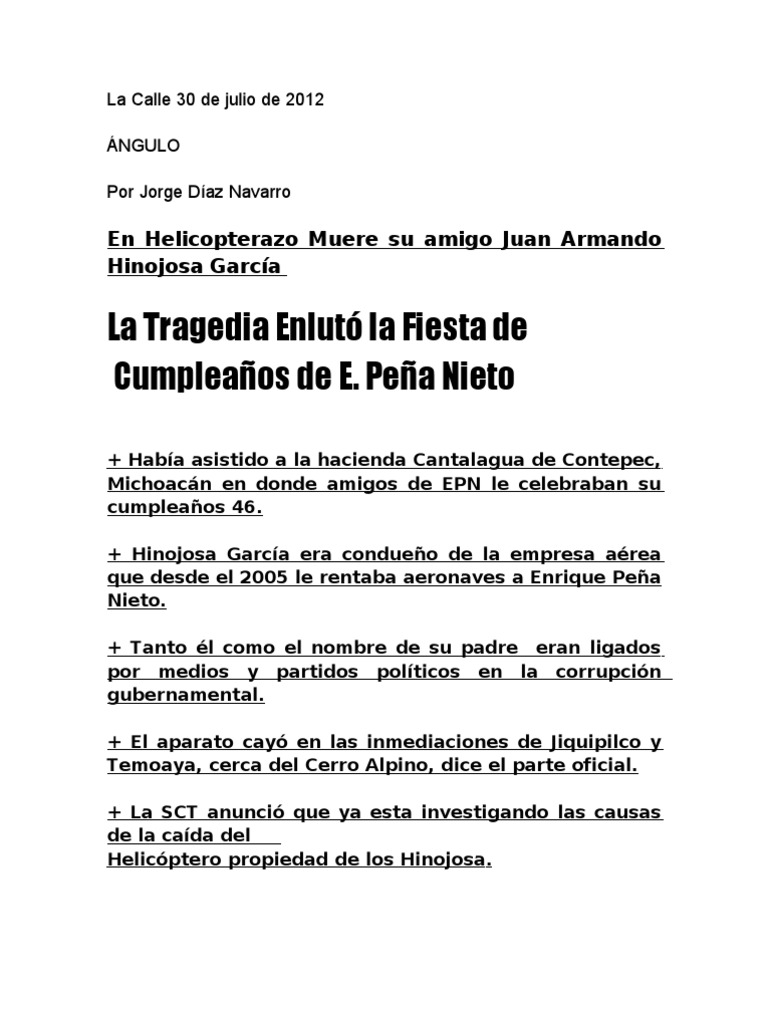 La Calle 30 de julio de 2012

ÁNGULO

Por Jorge Díaz Navarro

En Helicopterazo Muere su amigo Juan Armando Hinojosa García

La Tragedia Enlutó la Fiesta de Cumpleaños de E. Peña Nieto

+ Había asistido a la hacienda Cantalagua de Contepec, Michoacán en donde amigos de EPN le celebraban su cumpleaños 46.

+ Hinojosa García era condueño de la empresa aérea que desde el 2005 le rentaba aeronaves a Enrique Peña Nieto.

+ Tanto él como el nombre de su padre eran ligados por medios y partidos políticos en la corrupción gubernamental.

+ El aparato cayó en las inmediaciones de Jiquipilco y Temoaya, cerca del Cerro Alpino, dice el parte oficial.

+ La SCT anunció que ya esta investigando las causas de la caída del
Helicóptero propiedad de los Hinojosa.